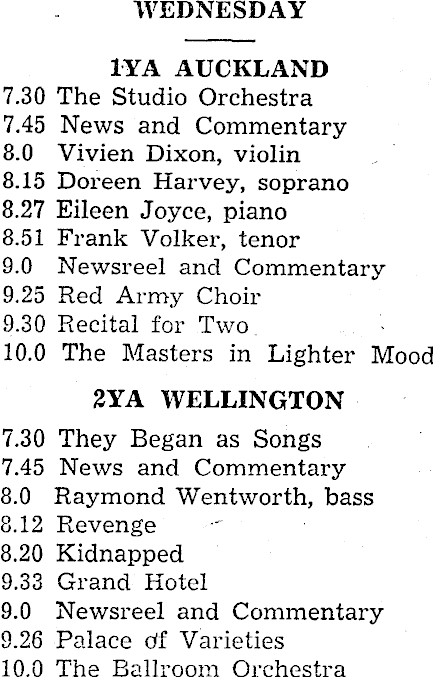 WEDNESDAY

1YA AUCKLAND

7.30 The Studio Orchestra
7.45 News and Commentary
8.0 Vivien Dixon, violin
8.15 Doreen Harvey, soprano
8.27 Eileen Joyce, piano
8.51 Frank Volker, tenor
9.0 Newsreel and Commentary
9.25 Red Army Choir
9.30 Recital for Two
10.0 The Masters in Lighter Mood

2YA WELLINGTON

7.30 They Began as Songs
7.45 News and Commentary
8.0 Raymond Wentworth, bass
8.12 Revenge
8.20 Kidnapped
9.33 Grand Hotel
9.0 Newsreel and Commentary
9.26 Palace of Varieties
10.0 The Ballroom Orchestra